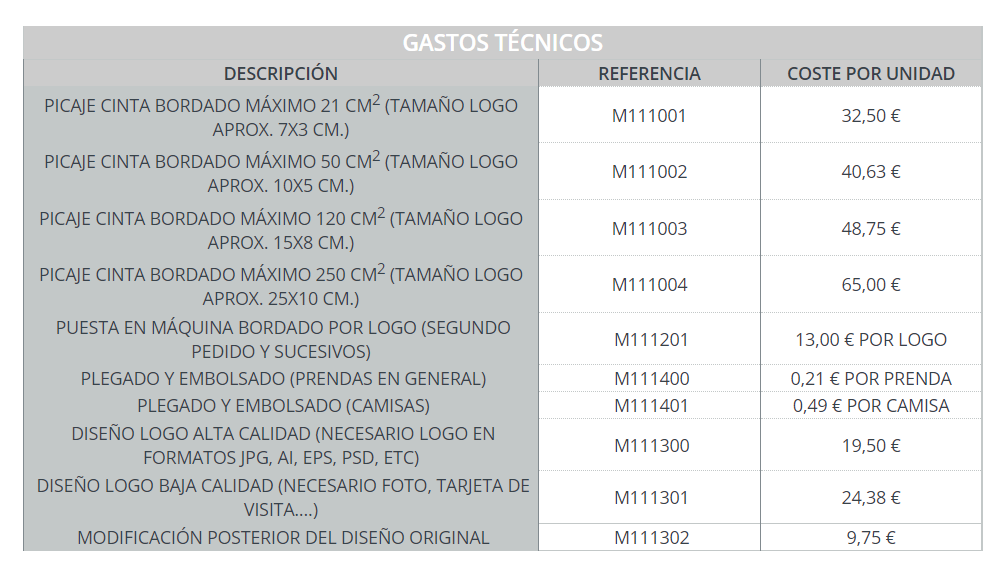 GASTOS TÉCNICOS

| DESCRIPCIÓN | REFERENCIA | COSTE POR UNIDAD |
|---|---|---|
| PICAJE CINTA BORDADO MÁXIMO 21 CM$^2$ (TAMAÑO LOGO APROX. 7X3 CM.) | M111001 | 32,50 € |
| PICAJE CINTA BORDADO MÁXIMO 50 CM$^2$ (TAMAÑO LOGO APROX. 10X5 CM.) | M111002 | 40,63 € |
| PICAJE CINTA BORDADO MÁXIMO 120 CM$^2$ (TAMAÑO LOGO APROX. 15X8 CM.) | M111003 | 48,75 € |
| PICAJE CINTA BORDADO MÁXIMO 250 CM$^2$ (TAMAÑO LOGO APROX. 25X10 CM.) | M111004 | 65,00 € |
| PUESTA EN MÁQUINA BORDADO POR LOGO (SEGUNDO PEDIDO Y SUCESIVOS) | M111201 | 13,00 € POR LOGO |
| PLEGADO Y EMBOLSADO (PRENDAS EN GENERAL) | M111400 | 0,21 € POR PRENDA |
| PLEGADO Y EMBOLSADO (CAMISAS) | M111401 | 0,49 € POR CAMISA |
| DISEÑO LOGO ALTA CALIDAD (NECESARIO LOGO EN FORMATOS JPG, AI, EPS, PSD, ETC) | M111300 | 19,50 € |
| DISEÑO LOGO BAJA CALIDAD (NECESARIO FOTO, TARJETA DE VISITA....) | M111301 | 24,38 € |
| MODIFICACIÓN POSTERIOR DEL DISEÑO ORIGINAL | M111302 | 9,75 € |